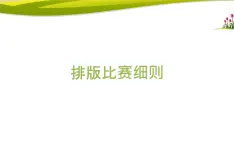 排版比赛细则